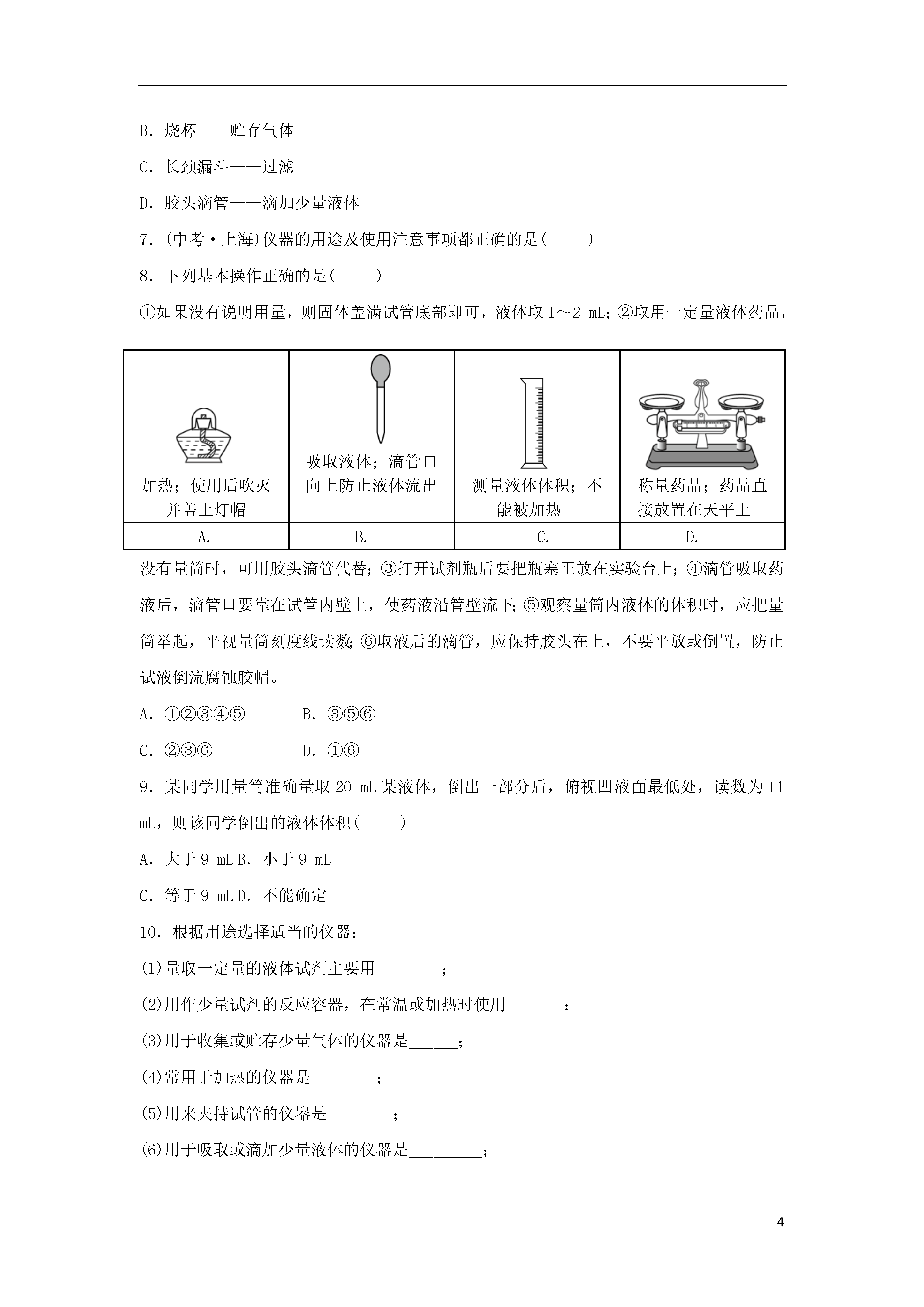 B．烧杯——贮存气体

C．长颈漏斗——过滤

D．胶头滴管——滴加少量液体

7．(中考·上海)仪器的用途及使用注意事项都正确的是(　　)

8．下列基本操作正确的是(　　)

①如果没有说明用量，则固体盖满试管底部即可，液体取 1～2 mL；②取用一定量液体药品，

| 加热；使用后吹灭并盖上灯帽 | 吸取液体；滴管口向上防止液体流出 | 测量液体体积；不能被加热 | 称量药品；药品直接放置在天平上 |
|---|---|---|---|
| A. | B. | C. | D. |

没有量筒时，可用胶头滴管代替；③打开试剂瓶后要把瓶塞正放在实验台上；④滴管吸取药液后，滴管口要靠在试管内壁上，使药液沿管壁流下；⑤观察量筒内液体的体积时，应把量筒举起，平视量筒刻度线读数；⑥取液后的滴管，应保持胶头在上，不要平放或倒置，防止试液倒流腐蚀胶帽。

A．①②③④⑤　　　B．③⑤⑥

C．②③⑥　　　D．①⑥

9．某同学用量筒准确量取 20 mL 某液体，倒出一部分后，俯视凹液面最低处，读数为 11 mL，则该同学倒出的液体体积(　　)

A．大于 9 mL B．小于 9 mL

C．等于 9 mL D．不能确定

10．根据用途选择适当的仪器：

(1)量取一定量的液体试剂主要用________；

(2)用作少量试剂的反应容器，在常温或加热时使用______ ；

(3)用于收集或贮存少量气体的仪器是______；

(4)常用于加热的仪器是________；

(5)用来夹持试管的仪器是________；

(6)用于吸取或滴加少量液体的仪器是_________；

4